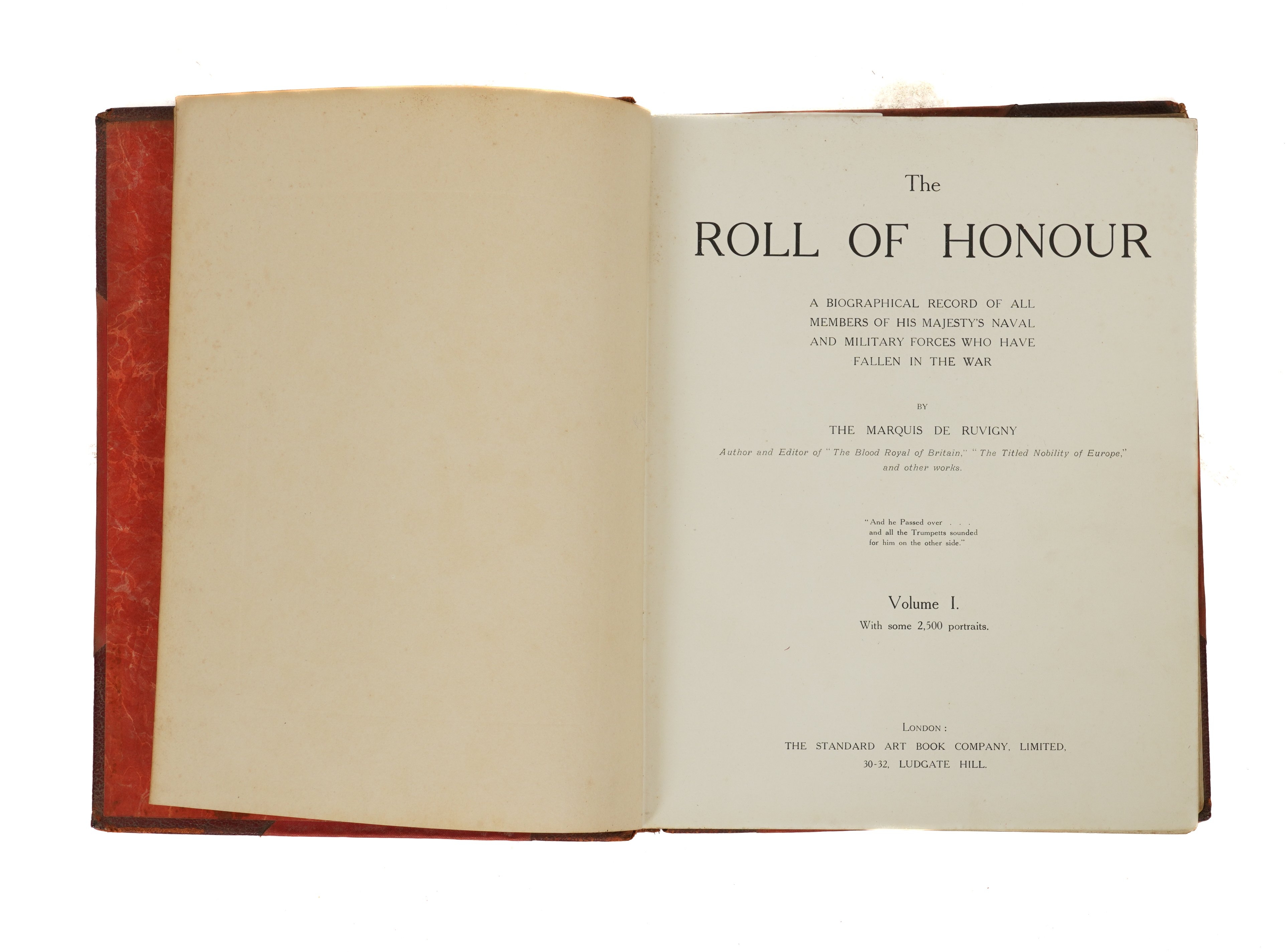 The

ROLL OF HONOUR

A BIOGRAPHICAL RECORD OF ALL MEMBERS OF HIS MAJESTY'S NAVAL AND MILITARY FORCES WHO HAVE FALLEN IN THE WAR

BY

THE MARQUIS DE RUVIGNY

Author and Editor of "The Blood Royal of Britain," "The Titled Nobility of Europe," and other works.

"And he Passed over . . .
and all the Trumpetts sounded
for him on the other side."

Volume I.
With some 2,500 portraits.

LONDON:
THE STANDARD ART BOOK COMPANY, LIMITED,
30-32, LUDGATE HILL.